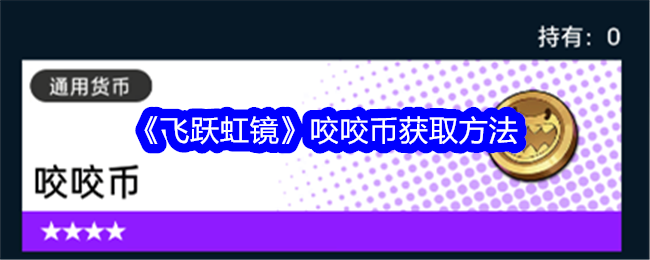 持有：0

通用货币

《飞跃虹镜》咬咬币获取方法

咬咬币

★★★★